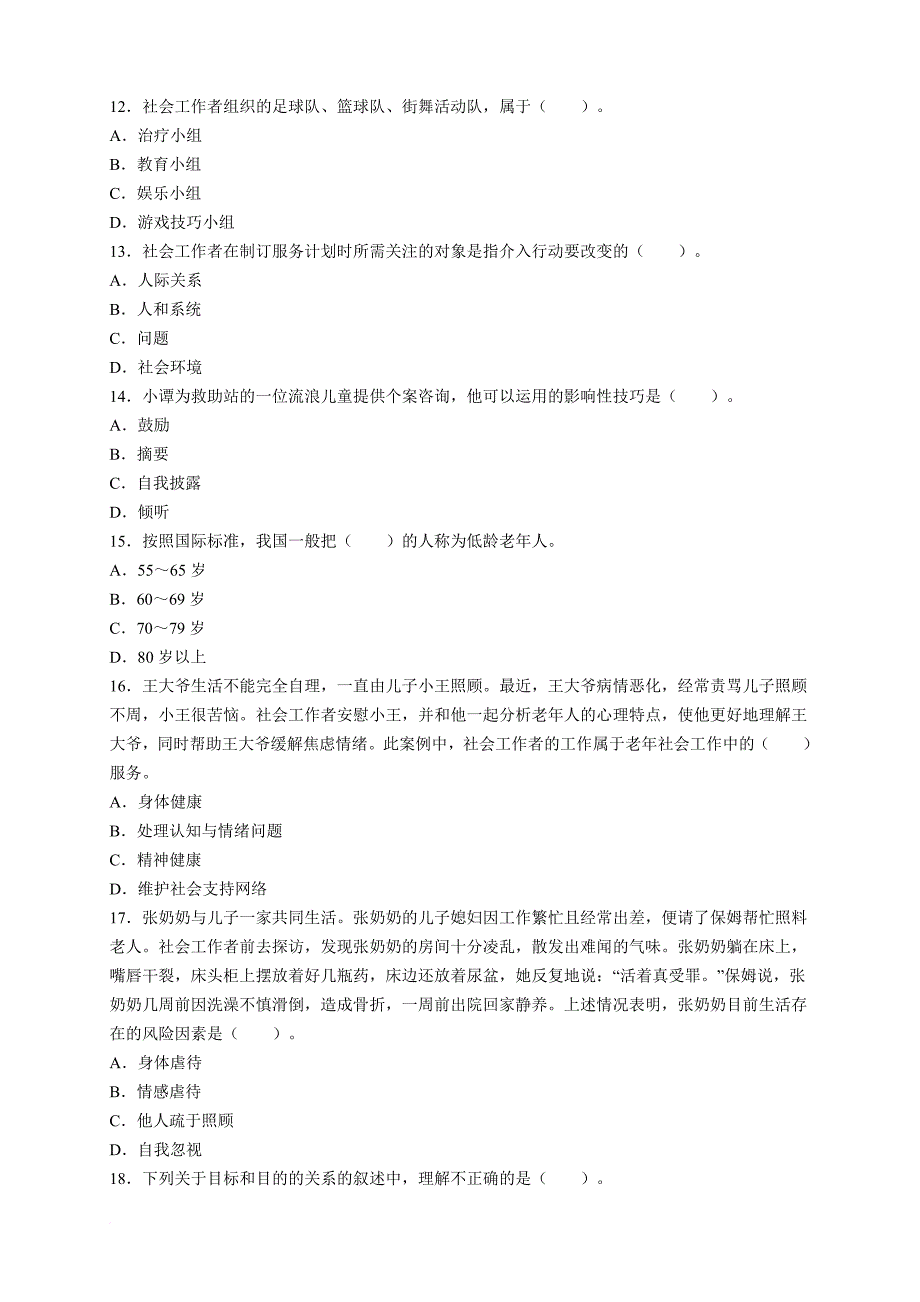 12．社会工作者组织的足球队、篮球队、街舞活动队，属于（　　）。
A．治疗小组
B．教育小组
C．娱乐小组
D．游戏技巧小组
13．社会工作者在制订服务计划时所需关注的对象是指介入行动要改变的（　　）。
A．人际关系
B．人和系统
C．问题
D．社会环境
14．小谭为救助站的一位流浪儿童提供个案咨询，他可以运用的影响性技巧是（　　）。
A．鼓励
B．摘要
C．自我披露
D．倾听
15．按照国际标准，我国一般把（　　）的人称为低龄老年人。
A．55～65 岁
B．60～69 岁
C．70～79 岁
D．80 岁以上
16．王大爷生活不能完全自理，一直由儿子小王照顾。最近，王大爷病情恶化，经常责骂儿子照顾不周，小王很苦恼。社会工作者安慰小王，并和他一起分析老年人的心理特点，使他更好地理解王大爷，同时帮助王大爷缓解焦虑情绪。此案例中，社会工作者的工作属于老年社会工作中的（　　）服务。
A．身体健康
B．处理认知与情绪问题
C．精神健康
D．维护社会支持网络
17．张奶奶与儿子一家共同生活。张奶奶的儿子媳妇因工作繁忙且经常出差，便请了保姆帮忙照料老人。社会工作者前去探访，发现张奶奶的房间十分凌乱，散发出难闻的气味。张奶奶躺在床上，嘴唇干裂，床头柜上摆放着好几瓶药，床边还放着尿盆，她反复地说：“活着真受罪。”保姆说，张奶奶几周前因洗澡不慎滑倒，造成骨折，一周前出院回家静养。上述情况表明，张奶奶目前生活存在的风险因素是（　　）。
A．身体虐待
B．情感虐待
C．他人疏于照顾
D．自我忽视
18．下列关于目标和目的的关系的叙述中，理解不正确的是（　　）。